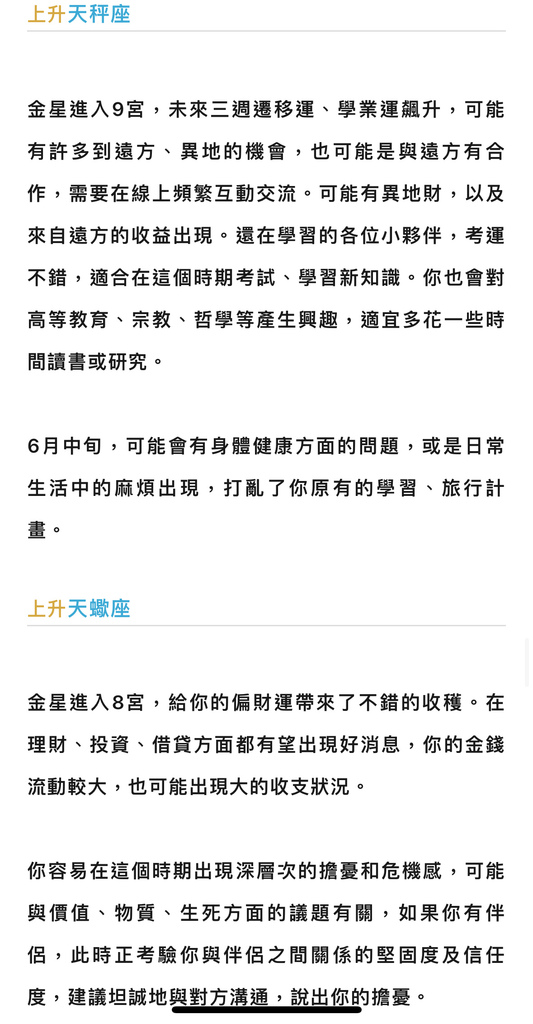 上升天秤座

金星進入9宮，未來三週遷移運、學業運飆升，可能有許多到遠方、異地的機會，也可能是與遠方有合作，需要在線上頻繁互動交流。可能有異地財，以及來自遠方的收益出現。還在學習的各位小夥伴，考運不錯，適合在這個時期考試、學習新知識。你也會對高等教育、宗教、哲學等產生興趣，適宜多花一些時間讀書或研究。

6月中旬，可能會有身體健康方面的問題，或是日常生活中的麻煩出現，打亂了你原有的學習、旅行計畫。

上升天蠍座

金星進入8宮，給你的偏財運帶來了不錯的收穫。在理財、投資、借貸方面都有望出現好消息，你的金錢流動較大，也可能出現大的收支狀況。

你容易在這個時期出現深層次的擔憂和危機感，可能與價值、物質、生死方面的議題有關，如果你有伴侶，此時正考驗你與伴侶之間關係的堅固度及信任度，建議坦誠地與對方溝通，說出你的擔憂。